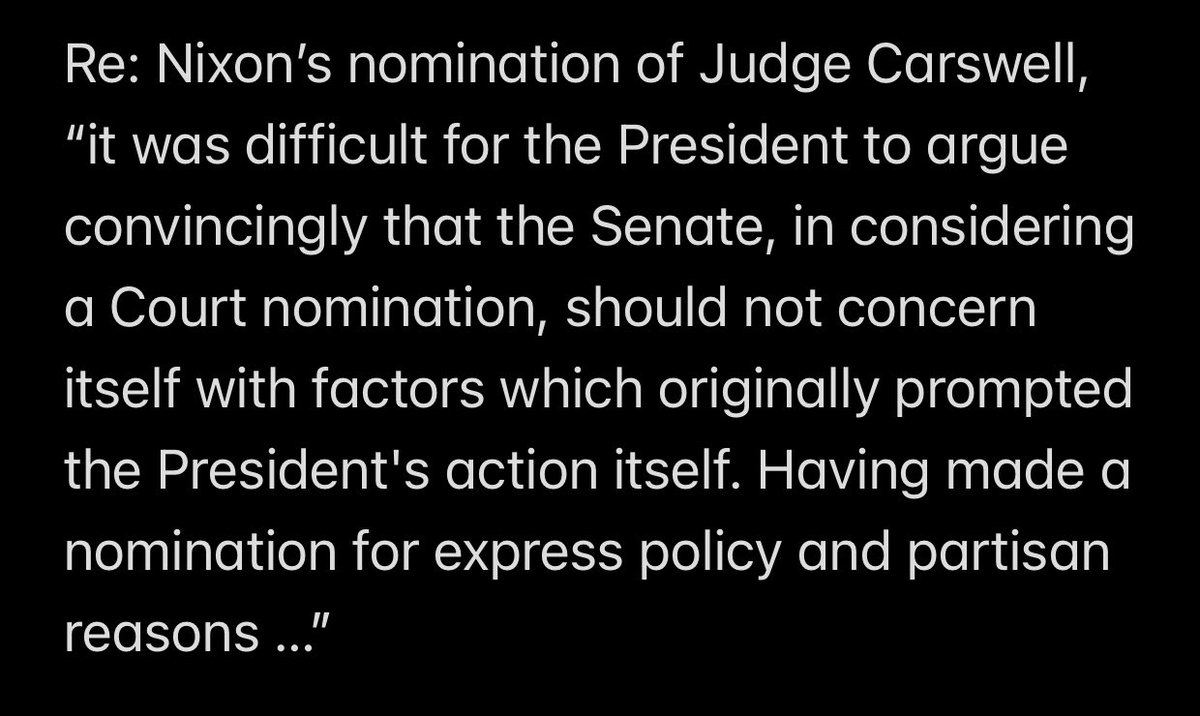 Re: Nixon’s nomination of Judge Carswell, “it was difficult for the President to argue convincingly that the Senate, in considering a Court nomination, should not concern itself with factors which originally prompted the President's action itself. Having made a nomination for express policy and partisan reasons ...”